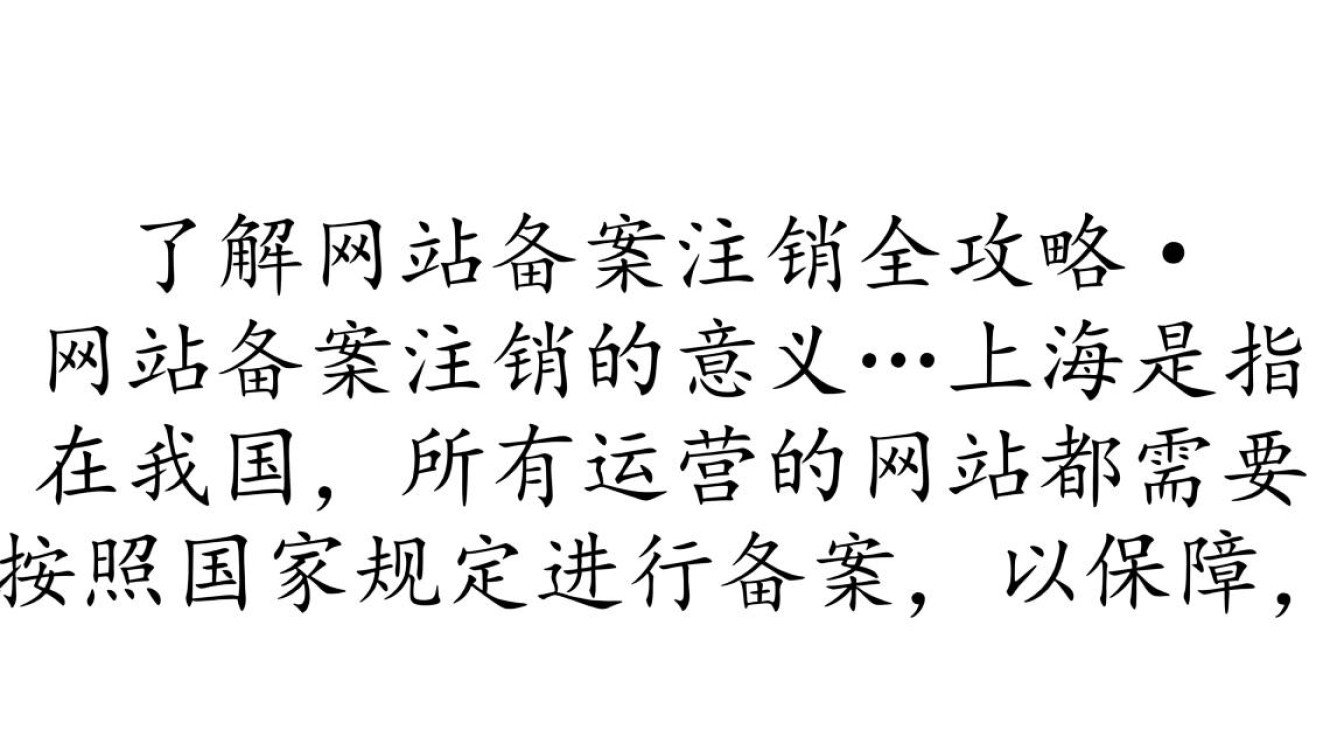 了解网站备案注销全攻略·网站备案注销的意义…上海是指在我国，所有运营的网站都需要按照国家规定进行备案，以保障，